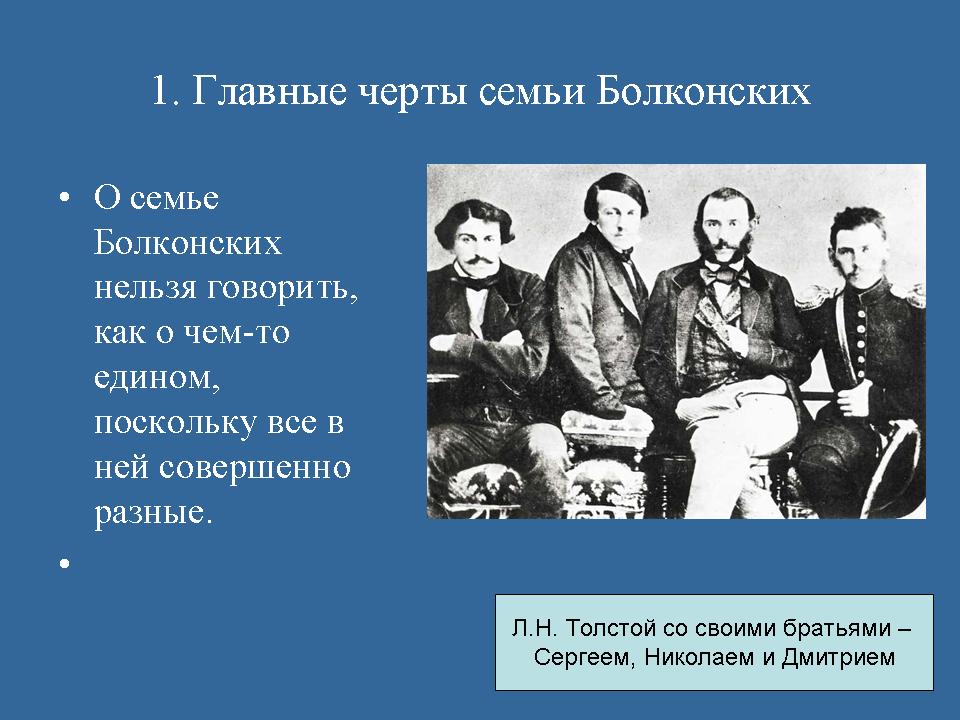 1. Главные черты семьи Болконских

• О семье Болконских нельзя говорить, как о чем-то едином, поскольку все в ней совершенно разные.

•

Л.Н. Толстой со своими братьями – Сергеем, Николаем и Дмитрием